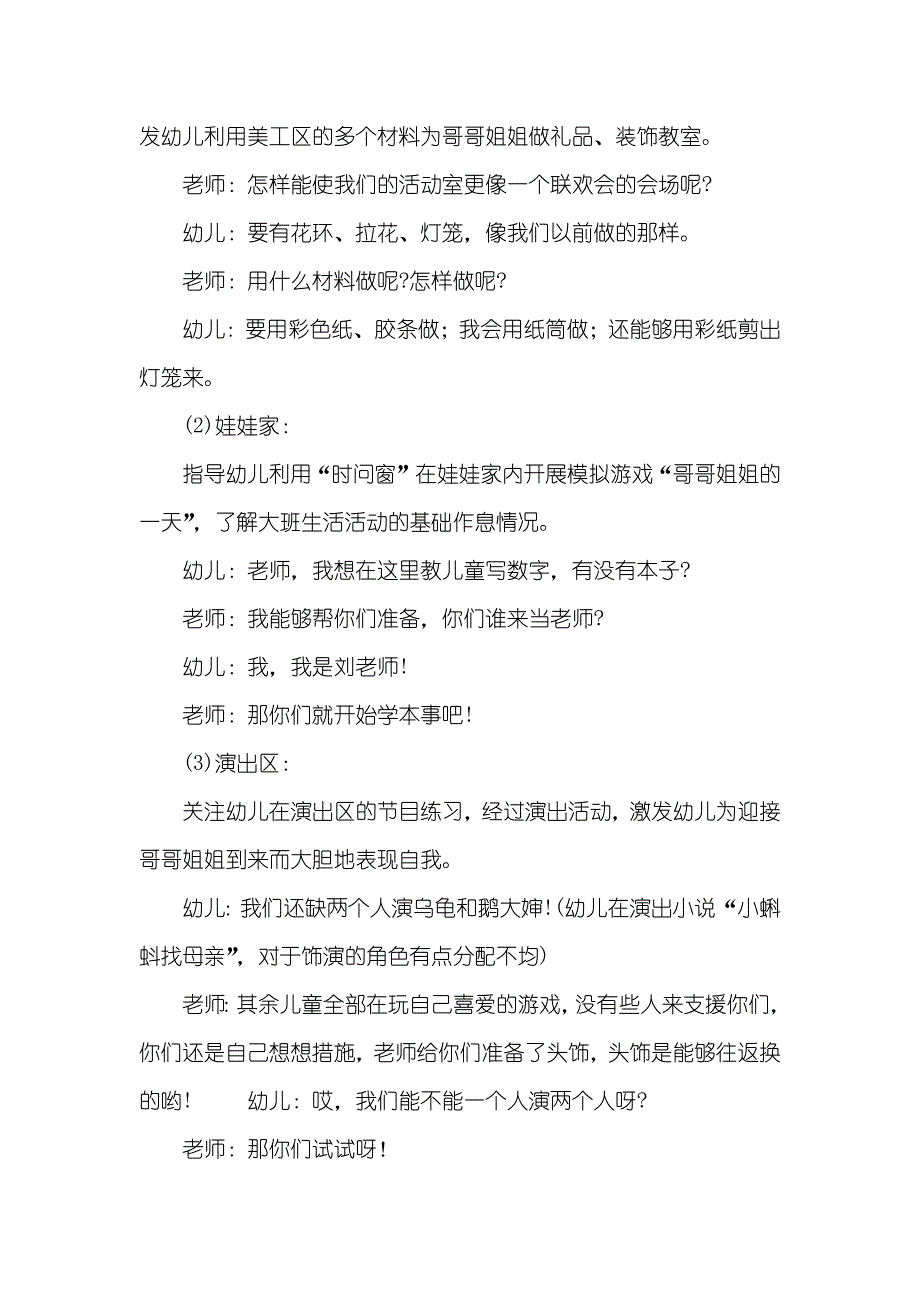 发幼儿利用美工区的多个材料为哥哥姐姐做礼品、装饰教室。

老师：怎样能使我们的活动室更像一个联欢会的会场呢?

幼儿：要有花环、拉花、灯笼，像我们以前做的那样。

老师：用什么材料做呢?怎样做呢?

幼儿：要用彩色纸、胶条做；我会用纸筒做；还能够用彩纸剪出灯笼来。

(2)娃娃家：

指导幼儿利用“时问窗”在娃娃家内开展模拟游戏“哥哥姐姐的一天”，了解大班生活活动的基础作息情况。

幼儿：老师，我想在这里教儿童写数字，有没有本子?

老师：我能够帮你们准备，你们谁来当老师?

幼儿：我，我是刘老师!

老师：那你们就开始学本事吧!

(3)演出区：

关注幼儿在演出区的节目练习，经过演出活动，激发幼儿为迎接哥哥姐姐到来而大胆地表现自我。

幼儿：我们还缺两个人演乌龟和鹅大婶!(幼儿在演出小说“小蝌蚪找母亲”，对于饰演的角色有点分配不均)

老师：其余儿童全部在玩自己喜爱的游戏，没有些人来支援你们，你们还是自己想想措施，老师给你们准备了头饰，头饰是能够往返换的哟!　幼儿：哎，我们能不能一个人演两个人呀?

老师：那你们试试呀!